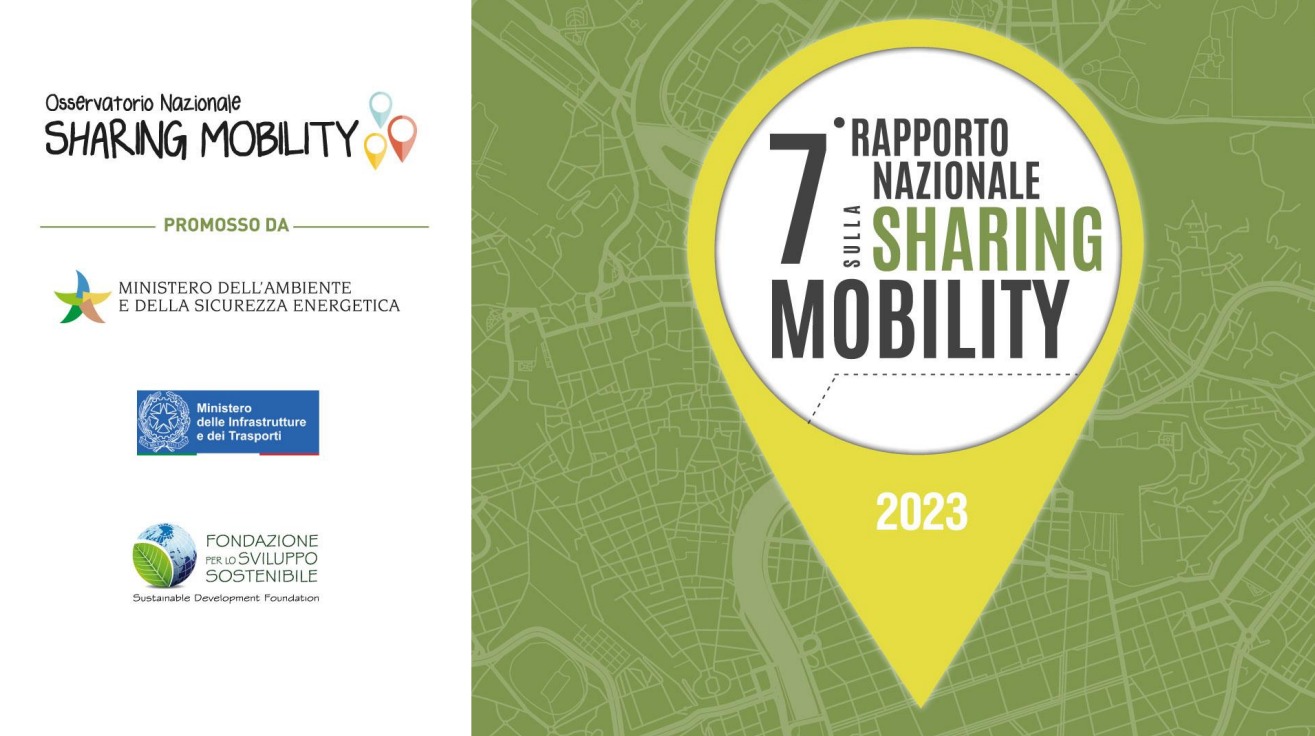 Osservatorio Nazionale
SHARING MOBILITY

PROMOSSO DA

MINISTERO DELL'AMBIENTE
E DELLA SICUREZZA ENERGETICA

Ministero
delle Infrastrutture
e dei Trasporti

FONDAZIONE
PER LO SVILUPPO
SOSTENIBILE
Sustainable Development Foundation

7° RAPPORTO
NAZIONALE
SULLA
SHARING
MOBILITY

2023